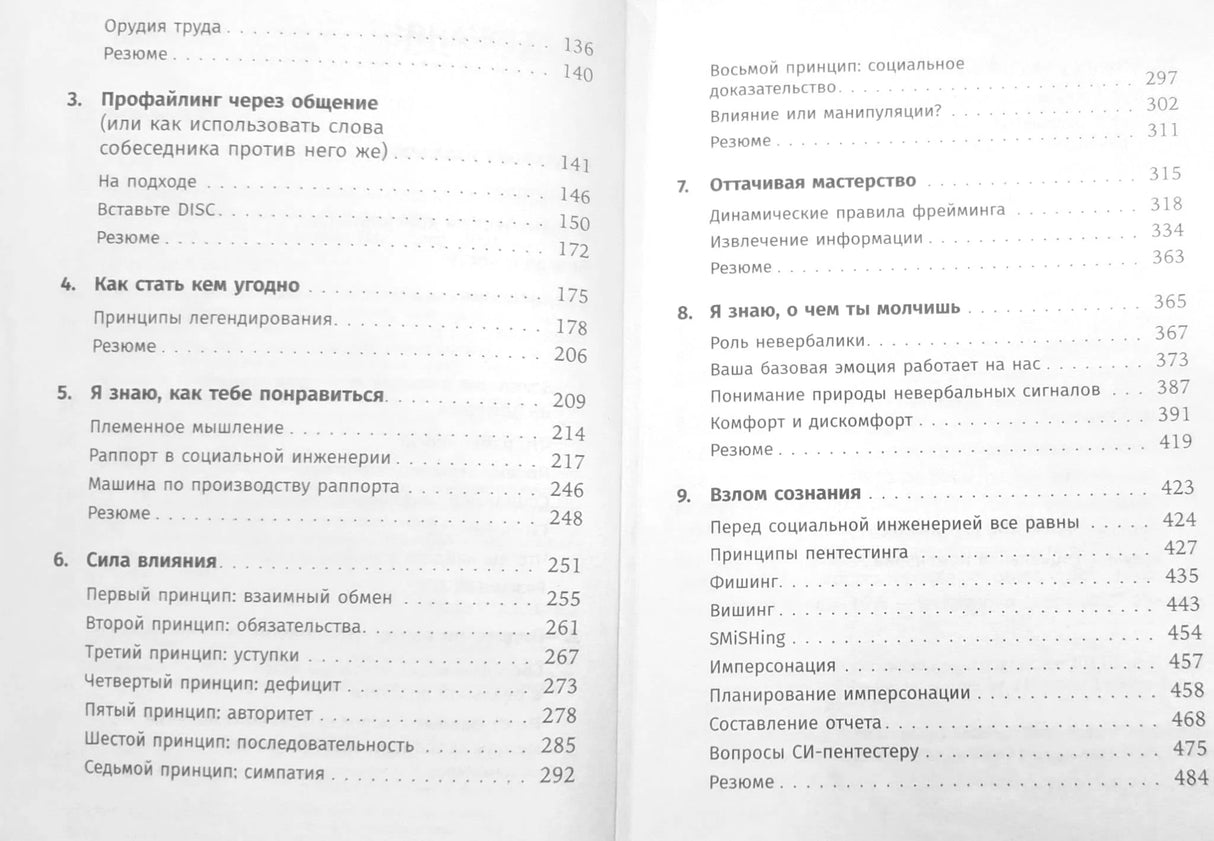 Орудия труда 136

Резюме 140

3. Профайлинг через общение (или как использовать слова собеседника против него же) 141

На подходе 146

Вставьте DISC 150

Резюме 172

4. Как стать кем угодно 175

Принципы легендирования 178

Резюме 206

5. Я знаю, как тебе понравиться 209

Племенное мышление 214

Раппорт в социальной инженерии 217

Машина по производству раппорта 246

Резюме 248

6. Сила влияния 251

Первый принцип: взаимный обмен 255

Второй принцип: обязательства 261

Третий принцип: уступки 267

Четвертый принцип: дефицит 273

Пятый принцип: авторитет 278

Шестой принцип: последовательность 285

Седьмой принцип: симпатия 292

Восьмой принцип: социальное доказательство 297

Влияние или манипуляции? 302

Резюме 311

7. Оттачивая мастерство 315

Динамические правила фрейминга 318

Извлечение информации 334

Резюме 363

8. Я знаю, о чем ты молчишь 365

Роль невербалики 367

Ваша базовая эмоция работает на нас 373

Понимание природы невербальных сигналов 387

Комфорт и дискомфорт 391

Резюме 419

9. Взлом сознания 423

Перед социальной инженерией все равны 424

Принципы пентестинга 427

Фишинг 435

Вишинг 443

SMiSHing 454

Имперсонация 457

Планирование имперсонации 458

Составление отчета 468

Вопросы СИ-пентестеру 475

Резюме 484